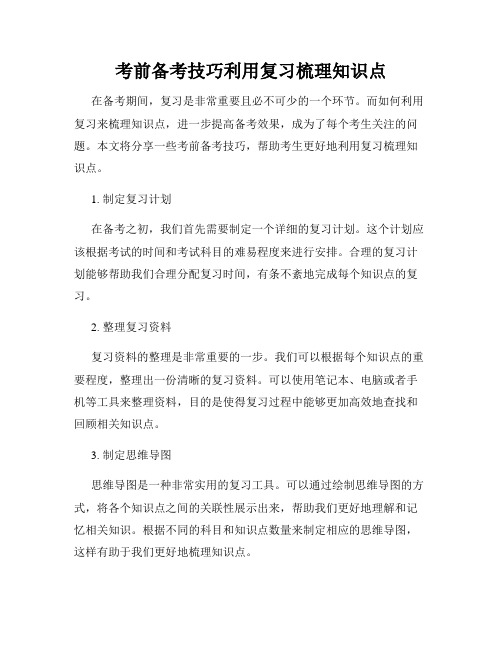 考前备考技巧利用复习梳理知识点

在备考期间，复习是非常重要且必不可少的一个环节。而如何利用复习来梳理知识点，进一步提高备考效果，成为了每个考生关注的问题。本文将分享一些考前备考技巧，帮助考生更好地利用复习梳理知识点。

1. 制定复习计划

在备考之初，我们首先需要制定一个详细的复习计划。这个计划应该根据考试的时间和考试科目的难易程度来进行安排。合理的复习计划能够帮助我们合理分配复习时间，有条不紊地完成每个知识点的复习。

2. 整理复习资料

复习资料的整理是非常重要的一步。我们可以根据每个知识点的重要程度，整理出一份清晰的复习资料。可以使用笔记本、电脑或者手机等工具来整理资料，目的是使得复习过程中能够更加高效地查找和回顾相关知识点。

3. 制定思维导图

思维导图是一种非常实用的复习工具。可以通过绘制思维导图的方式，将各个知识点之间的关联性展示出来，帮助我们更好地理解和记忆相关知识。根据不同的科目和知识点数量来制定相应的思维导图，这样有助于我们更好地梳理知识点。